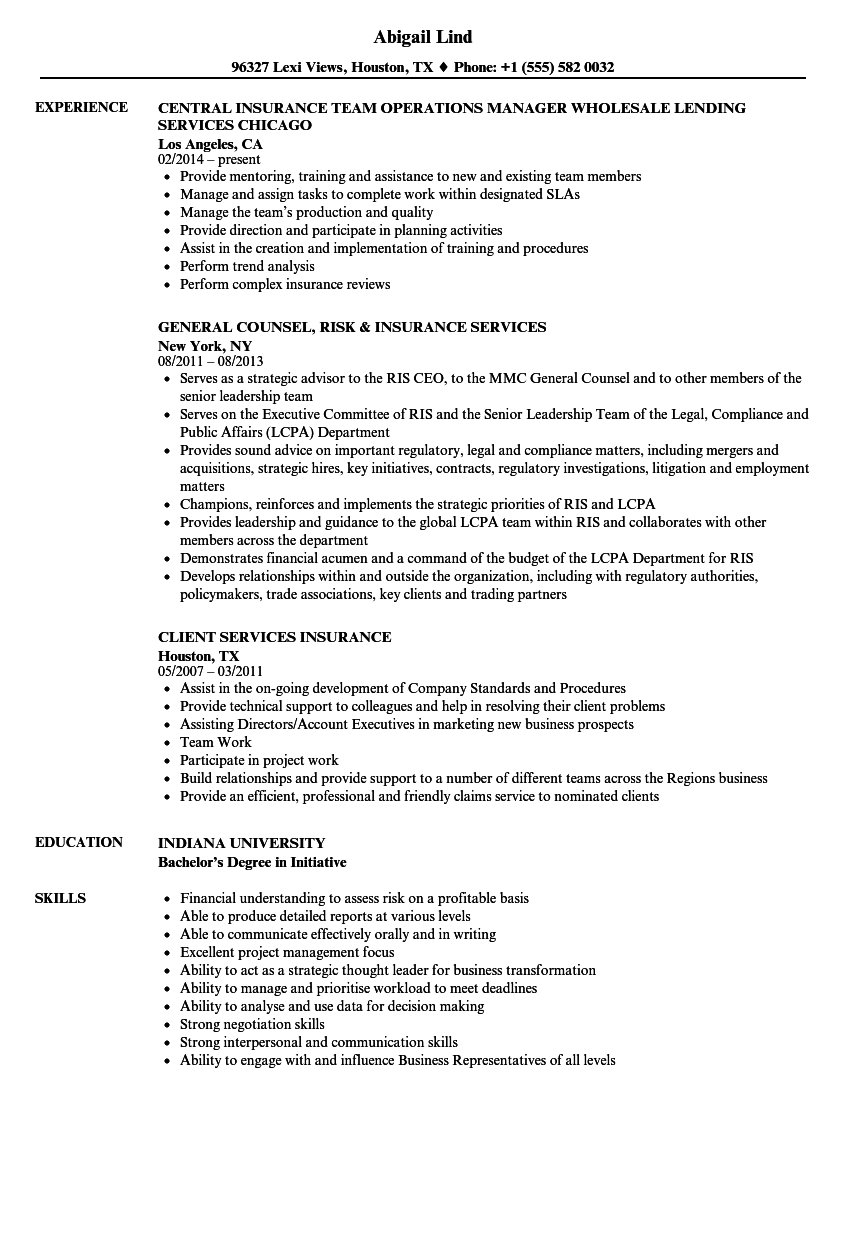 Abigail Lind

96327 Lexi Views, Houston, TX ♦ Phone: +1 (555) 582 0032

EXPERIENCE

CENTRAL INSURANCE TEAM OPERATIONS MANAGER WHOLESALE LENDING SERVICES CHICAGO
Los Angeles, CA
02/2014 – present
- Provide mentoring, training and assistance to new and existing team members
- Manage and assign tasks to complete work within designated SLAs
- Manage the team's production and quality
- Provide direction and participate in planning activities
- Assist in the creation and implementation of training and procedures
- Perform trend analysis
- Perform complex insurance reviews

GENERAL COUNSEL, RISK & INSURANCE SERVICES
New York, NY
08/2011 – 08/2013
- Serves as a strategic advisor to the RIS CEO, to the MMC General Counsel and to other members of the senior leadership team
- Serves on the Executive Committee of RIS and the Senior Leadership Team of the Legal, Compliance and Public Affairs (LCPA) Department
- Provides sound advice on important regulatory, legal and compliance matters, including mergers and acquisitions, strategic hires, key initiatives, contracts, regulatory investigations, litigation and employment matters
- Champions, reinforces and implements the strategic priorities of RIS and LCPA
- Provides leadership and guidance to the global LCPA team within RIS and collaborates with other members across the department
- Demonstrates financial acumen and a command of the budget of the LCPA Department for RIS
- Develops relationships within and outside the organization, including with regulatory authorities, policymakers, trade associations, key clients and trading partners

CLIENT SERVICES INSURANCE
Houston, TX
05/2007 – 03/2011
- Assist in the on-going development of Company Standards and Procedures
- Provide technical support to colleagues and help in resolving their client problems
- Assisting Directors/Account Executives in marketing new business prospects
- Team Work
- Participate in project work
- Build relationships and provide support to a number of different teams across the Regions business
- Provide an efficient, professional and friendly claims service to nominated clients

EDUCATION

INDIANA UNIVERSITY
Bachelor's Degree in Initiative

SKILLS

- Financial understanding to assess risk on a profitable basis
- Able to produce detailed reports at various levels
- Able to communicate effectively orally and in writing
- Excellent project management focus
- Ability to act as a strategic thought leader for business transformation
- Ability to manage and prioritise workload to meet deadlines
- Ability to analyse and use data for decision making
- Strong negotiation skills
- Strong interpersonal and communication skills
- Ability to engage with and influence Business Representatives of all levels